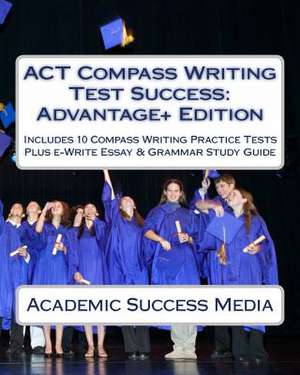 ACT Compass Writing Test Success: Advantage+ Edition

Includes 10 Compass Writing Practice Tests Plus e-Write Essay & Grammar Study Guide

Academic Success Media